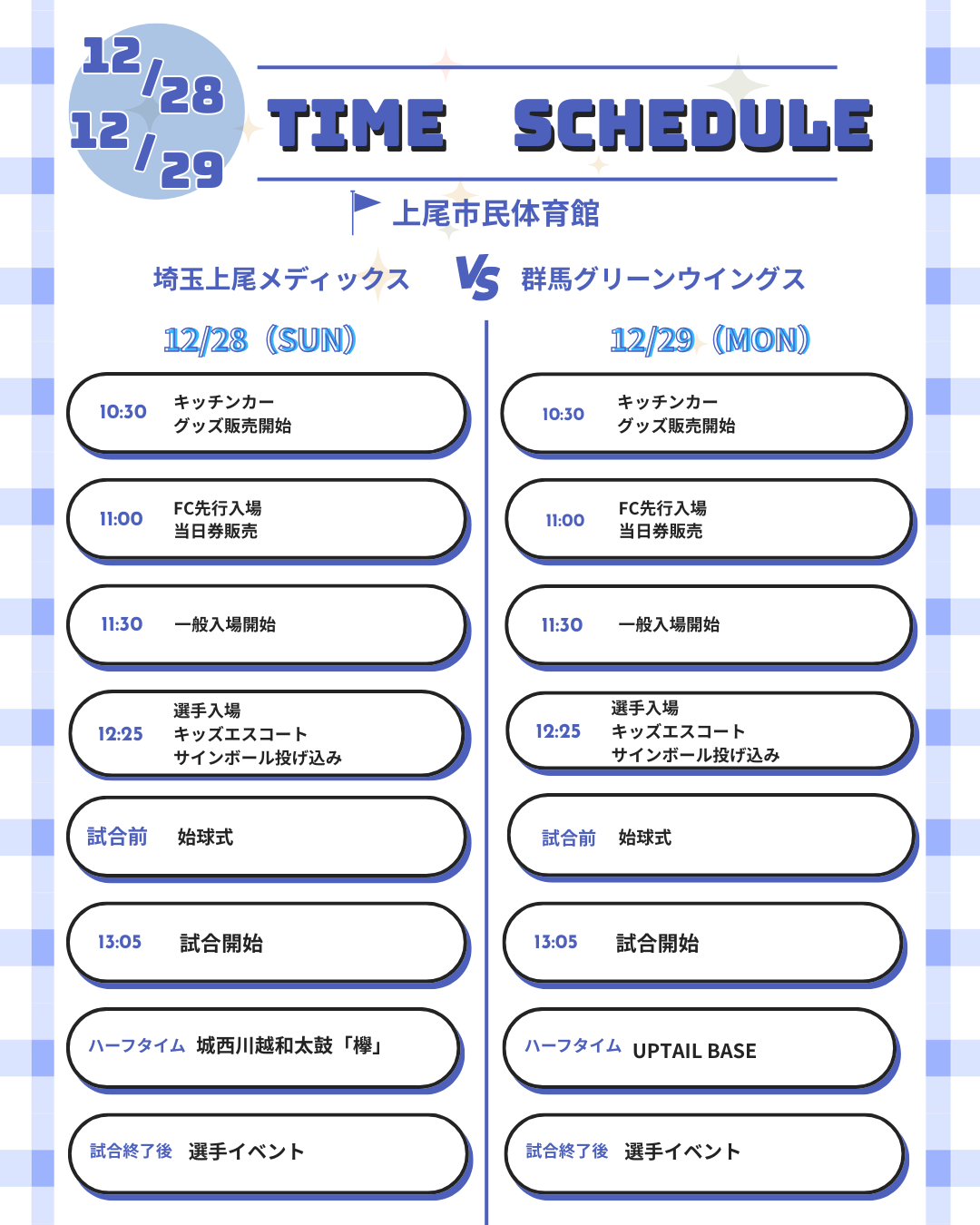 12/28
12/29

TIME SCHEDULE

上尾市民体育館

埼玉上尾メディックス VS 群馬グリーンウイングス

12/28（SUN）

10:30 キッチンカー
グッズ販売開始

11:00 FC先行入場
当日券販売

11:30 一般入場開始

12:25 選手入場
キッズエスコート
サインボール投げ込み

試合前 始球式

13:05 試合開始

ハーフタイム 城西川越和太鼓「欅」

試合終了後 選手イベント

12/29（MON）

10:30 キッチンカー
グッズ販売開始

11:00 FC先行入場
当日券販売

11:30 一般入場開始

12:25 選手入場
キッズエスコート
サインボール投げ込み

試合前 始球式

13:05 試合開始

ハーフタイム UPTAIL BASE

試合終了後 選手イベント